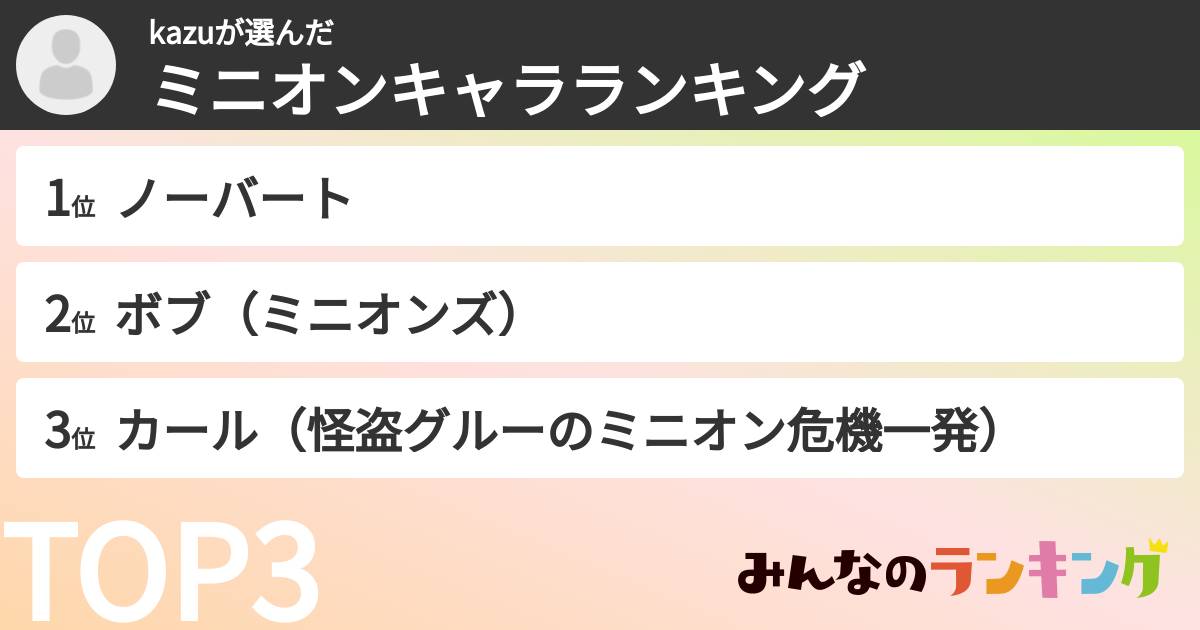 kazuが選んだ
ミニオンキャラランキング

1位 ノーバート

2位 ボブ（ミニオンズ）

3位 カール（怪盗グルーのミニオン危機一発）

TOP3

みんなのランキング